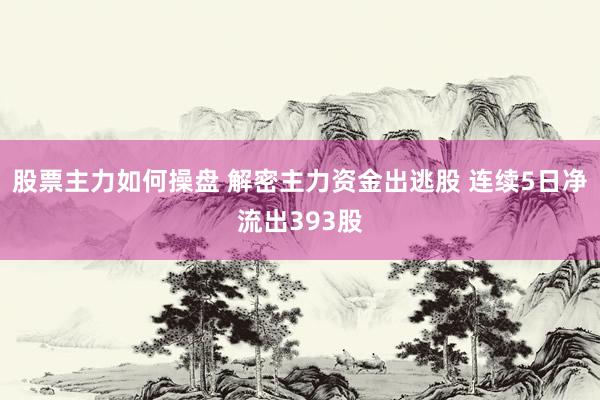 股票主力如何操盘 解密主力资金出逃股 连续5日净流出393股